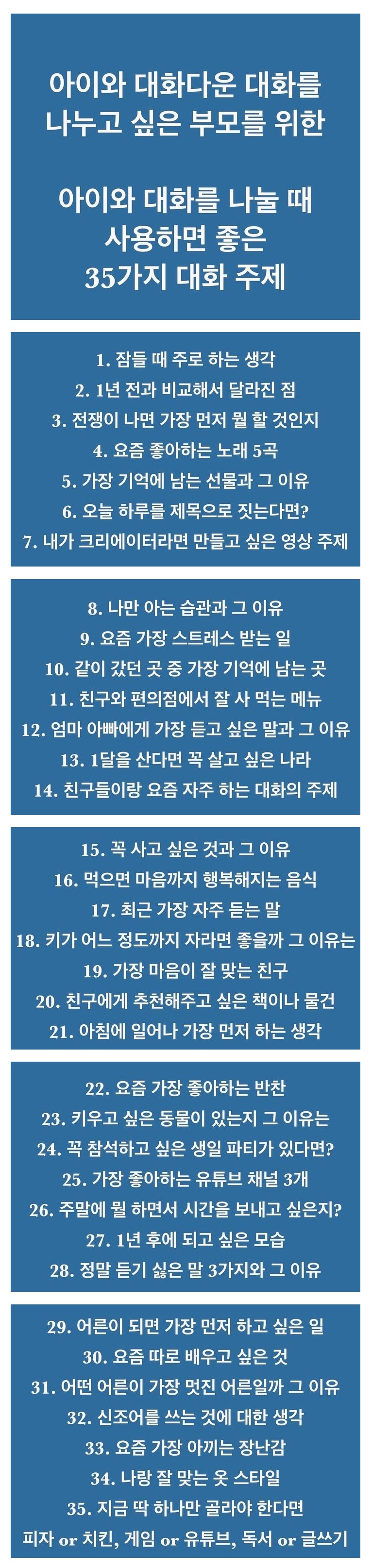 아이와 대화다운 대화를 나누고 싶은 부모를 위한

아이와 대화를 나눌 때 사용하면 좋은 35가지 대화 주제

1. 잠들 때 주로 하는 생각
2. 1년 전과 비교해서 달라진 점
3. 전쟁이 나면 가장 먼저 뭘 할 것인지
4. 요즘 좋아하는 노래 5곡
5. 가장 기억에 남는 선물과 그 이유
6. 오늘 하루를 제목으로 짓는다면?
7. 내가 크리에이터라면 만들고 싶은 영상 주제

8. 나만 아는 습관과 그 이유
9. 요즘 가장 스트레스 받는 일
10. 같이 갔던 곳 중 가장 기억에 남는 곳
11. 친구와 편의점에서 잘 사 먹는 메뉴
12. 엄마 아빠에게 가장 듣고 싶은 말과 그 이유
13. 1달을 산다면 꼭 살고 싶은 나라
14. 친구들이랑 요즘 자주 하는 대화의 주제

15. 꼭 사고 싶은 것과 그 이유
16. 먹으면 마음까지 행복해지는 음식
17. 최근 가장 자주 듣는 말
18. 키가 어느 정도까지 자라면 좋을까 그 이유는
19. 가장 마음이 잘 맞는 친구
20. 친구에게 추천해주고 싶은 책이나 물건
21. 아침에 일어나 가장 먼저 하는 생각

22. 요즘 가장 좋아하는 반찬
23. 키우고 싶은 동물이 있는지 그 이유는
24. 꼭 참석하고 싶은 생일 파티가 있다면?
25. 가장 좋아하는 유튜브 채널 3개
26. 주말에 뭘 하면서 시간을 보내고 싶은지?
27. 1년 후에 되고 싶은 모습
28. 정말 듣기 싫은 말 3가지와 그 이유

29. 어른이 되면 가장 먼저 하고 싶은 일
30. 요즘 따로 배우고 싶은 것
31. 어떤 어른이 가장 멋진 어른일까 그 이유
32. 신조어를 쓰는 것에 대한 생각
33. 요즘 가장 아끼는 장난감
34. 나랑 잘 맞는 옷 스타일
35. 지금 딱 하나만 골라야 한다면
피자 or 치킨, 게임 or 유튜브, 독서 or 글쓰기